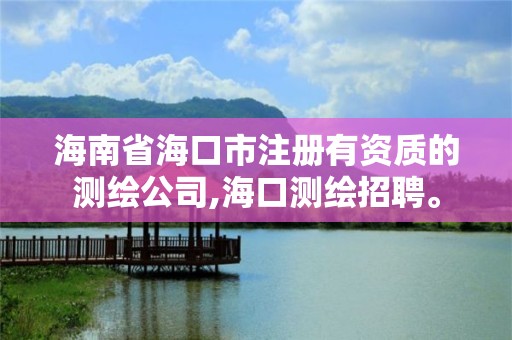 海南省海口市注册有资质的测绘公司,海口测绘招聘。